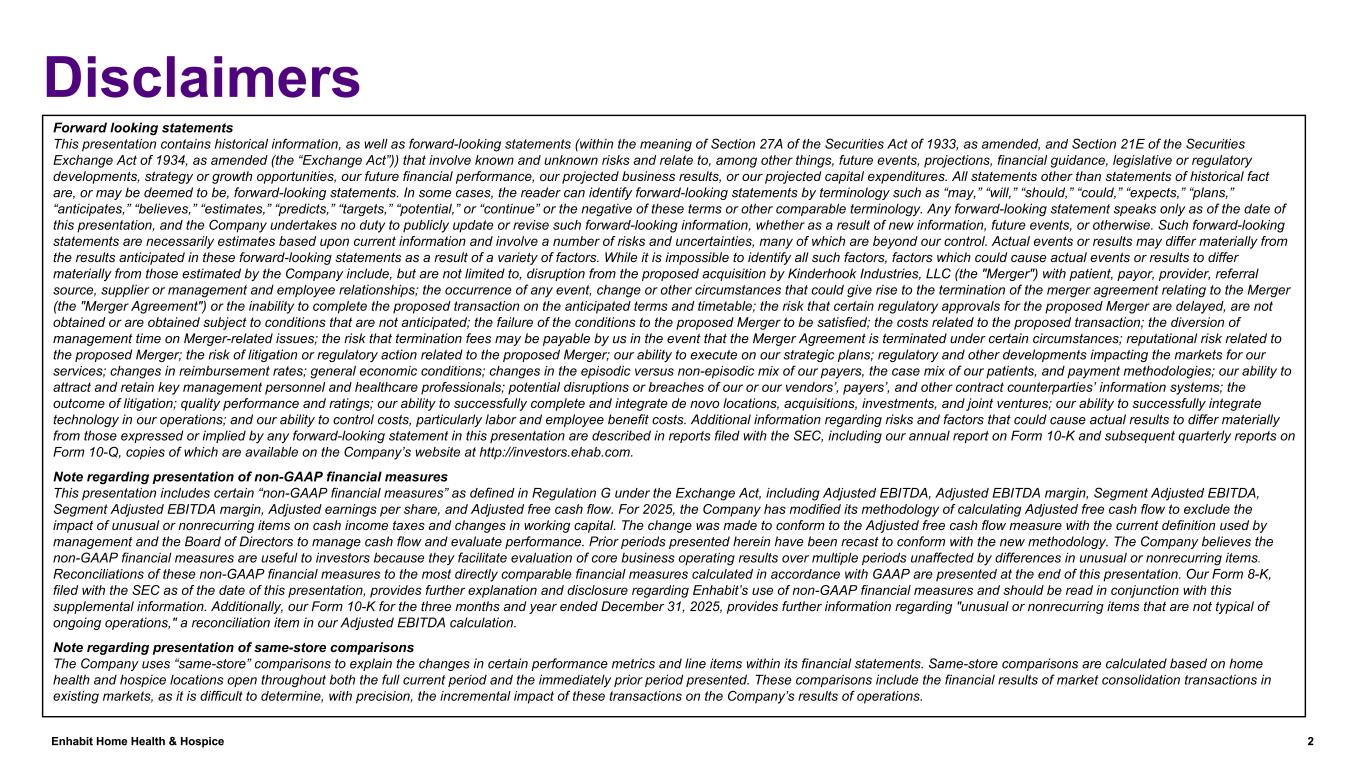 Disclaimers

Forward looking statements
This presentation contains historical information, as well as forward-looking statements (within the meaning of Section 27A of the Securities Act of 1933, as amended, and Section 21E of the Securities Exchange Act of 1934, as amended (the “Exchange Act”)) that involve known and unknown risks and relate to, among other things, future events, projections, financial guidance, legislative or regulatory developments, strategy or growth opportunities, our future financial performance, our projected business results, or our projected capital expenditures. All statements other than statements of historical fact are, or may be deemed to be, forward-looking statements. In some cases, the reader can identify forward-looking statements by terminology such as “may,” “will,” “should,” “could,” “expects,” “plans,” “anticipates,” “believes,” “estimates,” “predicts,” “targets,” “potential,” or “continue” or the negative of these terms or other comparable terminology. Any forward-looking statement speaks only as of the date of this presentation, and the Company undertakes no duty to publicly update or revise such forward-looking information, whether as a result of new information, future events, or otherwise. Such forward-looking statements are necessarily estimates based upon current information and involve a number of risks and uncertainties, many of which are beyond our control. Actual events or results may differ materially from the results anticipated in these forward-looking statements as a result of a variety of factors. While it is impossible to identify all such factors, factors which could cause actual events or results to differ materially from those estimated by the Company include, but are not limited to, disruption from the proposed acquisition by Kinderhook Industries, LLC (the "Merger") with patient, payor, provider, referral source, supplier or management and employee relationships; the occurrence of any event, change or other circumstances that could give rise to the termination of the merger agreement relating to the Merger (the "Merger Agreement") or the inability to complete the proposed transaction on the anticipated terms and timetable; the risk that certain regulatory approvals for the proposed Merger are delayed, are not obtained or are obtained subject to conditions that are not anticipated; the failure of the conditions to the proposed Merger to be satisfied; the costs related to the proposed transaction; the diversion of management time on Merger-related issues; the risk that termination fees may be payable by us in the event that the Merger Agreement is terminated under certain circumstances; reputational risk related to the proposed Merger; the risk of litigation or regulatory action related to the proposed Merger; our ability to execute on our strategic plans; regulatory and other developments impacting the markets for our services; changes in reimbursement rates; general economic conditions; changes in the episodic versus non-episodic mix of our payers, the case mix of our patients, and payment methodologies; our ability to attract and retain key management personnel and healthcare professionals; potential disruptions or breaches of our or our vendors’, payers’, and other contract counterparties’ information systems; the outcome of litigation; quality performance and ratings; our ability to successfully complete and integrate de novo locations, acquisitions, investments, and joint ventures; our ability to successfully integrate technology in our operations; and our ability to control costs, particularly labor and employee benefit costs. Additional information regarding risks and factors that could cause actual results to differ materially from those expressed or implied by any forward-looking statement in this presentation are described in reports filed with the SEC, including our annual report on Form 10-K and subsequent quarterly reports on Form 10-Q, copies of which are available on the Company’s website at http://investors.ehab.com.

Note regarding presentation of non-GAAP financial measures
This presentation includes certain “non-GAAP financial measures” as defined in Regulation G under the Exchange Act, including Adjusted EBITDA, Adjusted EBITDA margin, Segment Adjusted EBITDA, Segment Adjusted EBITDA margin, Adjusted earnings per share, and Adjusted free cash flow. For 2025, the Company has modified its methodology of calculating Adjusted free cash flow to exclude the impact of unusual or nonrecurring items on cash income taxes and changes in working capital. The change was made to conform to the Adjusted free cash flow measure with the current definition used by management and the Board of Directors to manage cash flow and evaluate performance. Prior periods presented herein have been recast to conform with the new methodology. The Company believes the non-GAAP financial measures are useful to investors because they facilitate evaluation of core business operating results over multiple periods unaffected by differences in unusual or nonrecurring items. Reconciliations of these non-GAAP financial measures to the most directly comparable financial measures calculated in accordance with GAAP are presented at the end of this presentation. Our Form 8-K, filed with the SEC as of the date of this presentation, provides further explanation and disclosure regarding Enhabit’s use of non-GAAP financial measures and should be read in conjunction with this supplemental information. Additionally, our Form 10-K for the three months and year ended December 31, 2025, provides further information regarding "unusual or nonrecurring items that are not typical of ongoing operations," a reconciliation item in our Adjusted EBITDA calculation.

Note regarding presentation of same-store comparisons
The Company uses “same-store” comparisons to explain the changes in certain performance metrics and line items within its financial statements. Same-store comparisons are calculated based on home health and hospice locations open throughout both the full current period and the immediately prior period presented. These comparisons include the financial results of market consolidation transactions in existing markets, as it is difficult to determine, with precision, the incremental impact of these transactions on the Company’s results of operations.

Enhabit Home Health & Hospice
2